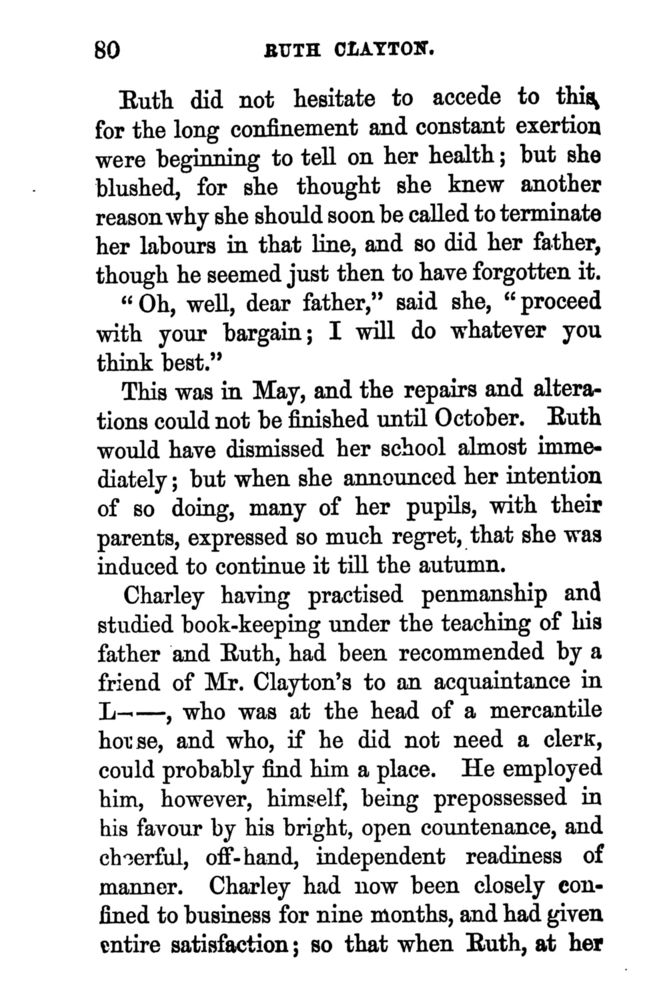 80 RUTH CLAYTON.

Ruth did not hesitate to accede to this, for the long confinement and constant exertion were beginning to tell on her health; but she blushed, for she thought she knew another reason why she should soon be called to terminate her labours in that line, and so did her father, though he seemed just then to have forgotten it.

"Oh, well, dear father," said she, "proceed with your bargain; I will do whatever you think best."

This was in May, and the repairs and alterations could not be finished until October. Ruth would have dismissed her school almost immediately; but when she announced her intention of so doing, many of her pupils, with their parents, expressed so much regret, that she was induced to continue it till the autumn.

Charley having practised penmanship and studied book-keeping under the teaching of his father and Ruth, had been recommended by a friend of Mr. Clayton's to an acquaintance in L——, who was at the head of a mercantile house, and who, if he did not need a clerk, could probably find him a place. He employed him, however, himself, being prepossessed in his favour by his bright, open countenance, and cheerful, off-hand, independent readiness of manner. Charley had now been closely confined to business for nine months, and had given entire satisfaction; so that when Ruth, at her